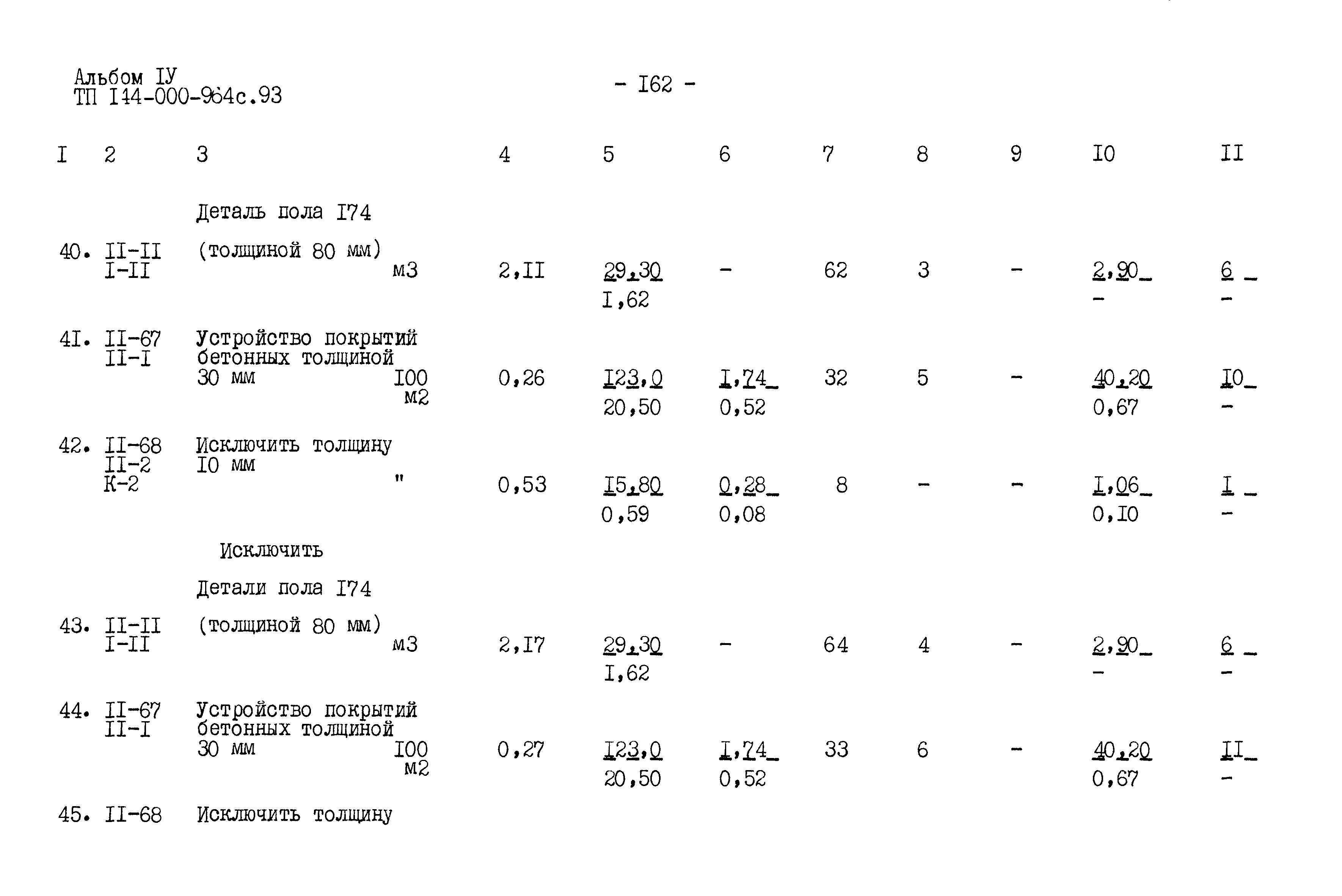 Альбом IУ
ТП I44-000-964с.93

- I62 -

| I | 2 | 3 | 4 | 5 | 6 | 7 | 8 | 9 | I0 | II |
|---|---|---|---|---|---|---|---|---|---|---|
| | | Деталь пола I74 | | | | | | | | |
| 40. | II-II I-II | (толщиной 80 мм) м3 | 2,II | 29,30 I,62 | - | 62 | 3 | - | 2,90 - | 6 - |
| 4I. | II-67 II-I | Устройство покрытий бетонных толщиной 30 мм I00 м2 | 0,26 | I23,0 20,50 | I,74 0,52 | 32 | 5 | - | 40,20 0,67 | I0 - |
| 42. | II-68 II-2 К-2 | Исключить толщину I0 мм " | 0,53 | I5,80 0,59 | 0,28 0,08 | 8 | - | - | I,06 0,I0 | I - |
| | | Исключить | | | | | | | | |
| | | Детали пола I74 | | | | | | | | |
| 43. | II-II I-II | (толщиной 80 мм) м3 | 2,I7 | 29,30 I,62 | - | 64 | 4 | - | 2,90 - | 6 - |
| 44. | II-67 II-I | Устройство покрытий бетонных толщиной 30 мм I00 м2 | 0,27 | I23,0 20,50 | I,74 0,52 | 33 | 6 | - | 40,20 0,67 | II - |
| 45. | II-68 | Исключить толщину | | | | | | | | |